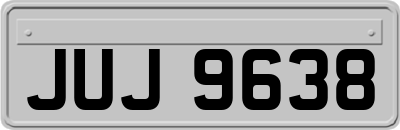 JUJ 9638